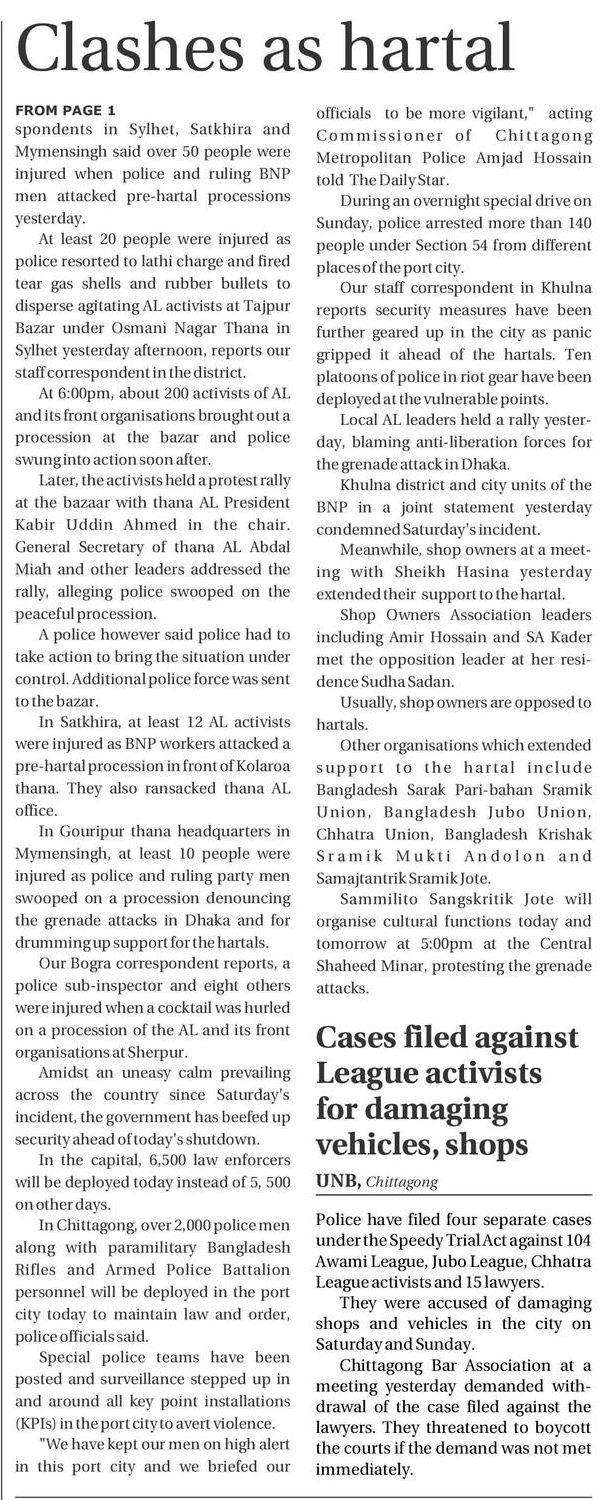 Clashes as hartal

FROM PAGE 1
spondents in Sylhet, Satkhira and Mymensingh said over 50 people were injured when police and ruling BNP men attacked pre-hartal processions yesterday.

At least 20 people were injured as police resorted to lathi charge and fired tear gas shells and rubber bullets to disperse agitating AL activists at Tajpur Bazar under Osmani Nagar Thana in Sylhet yesterday afternoon, reports our staff correspondent in the district.

At 6:00pm, about 200 activists of AL and its front organisations brought out a procession at the bazar and police swung into action soon after.

Later, the activists held a protest rally at the bazaar with thana AL President Kabir Uddin Ahmed in the chair. General Secretary of thana AL Abdal Miah and other leaders addressed the rally, alleging police swooped on the peaceful procession.

A police however said police had to take action to bring the situation under control. Additional police force was sent to the bazar.

In Satkhira, at least 12 AL activists were injured as BNP workers attacked a pre-hartal procession in front of Kolaroa thana. They also ransacked thana AL office.

In Gouripur thana headquarters in Mymensingh, at least 10 people were injured as police and ruling party men swooped on a procession denouncing the grenade attacks in Dhaka and for drumming up support for the hartals.

Our Bogra correspondent reports, a police sub-inspector and eight others were injured when a cocktail was hurled on a procession of the AL and its front organisations at Sherpur.

Amidst an uneasy calm prevailing across the country since Saturday's incident, the government has beefed up security ahead of today's shutdown.

In the capital, 6,500 law enforcers will be deployed today instead of 5, 500 on other days.

In Chittagong, over 2,000 police men along with paramilitary Bangladesh Rifles and Armed Police Battalion personnel will be deployed in the port city today to maintain law and order, police officials said.

Special police teams have been posted and surveillance stepped up in and around all key point installations (KPIs) in the port city to avert violence.

"We have kept our men on high alert in this port city and we briefed our officials to be more vigilant," acting Commissioner of Chittagong Metropolitan Police Amjad Hossain told The Daily Star.

During an overnight special drive on Sunday, police arrested more than 140 people under Section 54 from different places of the port city.

Our staff correspondent in Khulna reports security measures have been further geared up in the city as panic gripped it ahead of the hartals. Ten platoons of police in riot gear have been deployed at the vulnerable points.

Local AL leaders held a rally yesterday, blaming anti-liberation forces for the grenade attack in Dhaka.

Khulna district and city units of the BNP in a joint statement yesterday condemned Saturday's incident.

Meanwhile, shop owners at a meeting with Sheikh Hasina yesterday extended their support to the hartal.

Shop Owners Association leaders including Amir Hossain and SA Kader met the opposition leader at her residence Sudha Sadan.

Usually, shop owners are opposed to hartals.

Other organisations which extended support to the hartal include Bangladesh Sarak Pari-bahan Sramik Union, Bangladesh Jubo Union, Chhatra Union, Bangladesh Krishak Sramik Mukti Andolon and Samajtantrik Sramik Jote.

Sammilito Sangskritik Jote will organise cultural functions today and tomorrow at 5:00pm at the Central Shaheed Minar, protesting the grenade attacks.

Cases filed against League activists for damaging vehicles, shops

UNB, Chittagong

Police have filed four separate cases under the Speedy Trial Act against 104 Awami League, Jubo League, Chhatra League activists and 15 lawyers.

They were accused of damaging shops and vehicles in the city on Saturday and Sunday.

Chittagong Bar Association at a meeting yesterday demanded withdrawal of the case filed against the lawyers. They threatened to boycott the courts if the demand was not met immediately.